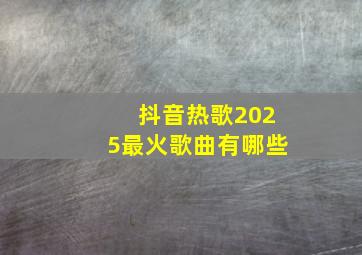 抖音热歌2025最火歌曲有哪些